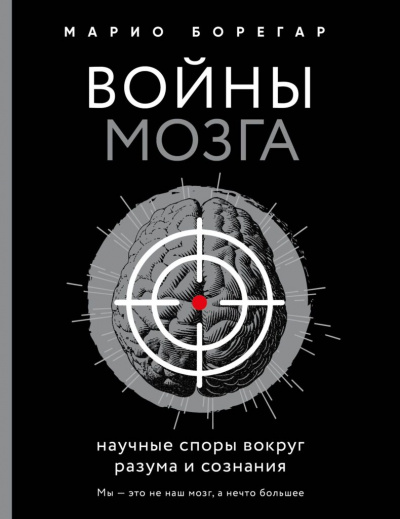 МАРИО БОРЕГАР

ВОЙНЫ
МОЗГА

научные споры вокруг
разума и сознания

Мы — это не наш мозг, а нечто большее